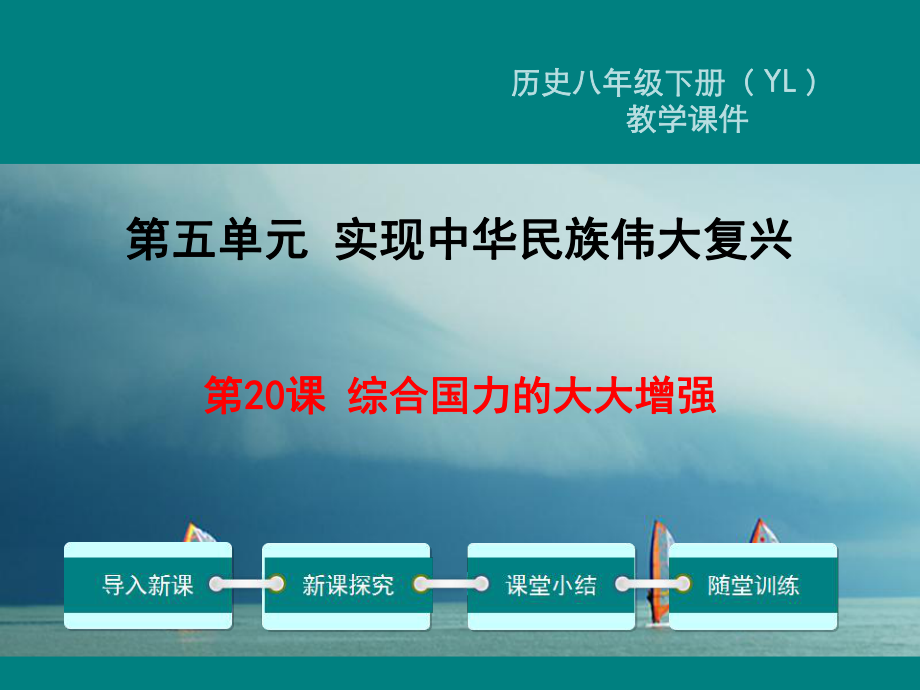 历史八年级下册（YL）
教学课件

第五单元 实现中华民族伟大复兴

第20课 综合国力的大大增强

导入新课

新课探究

课堂小结

随堂训练